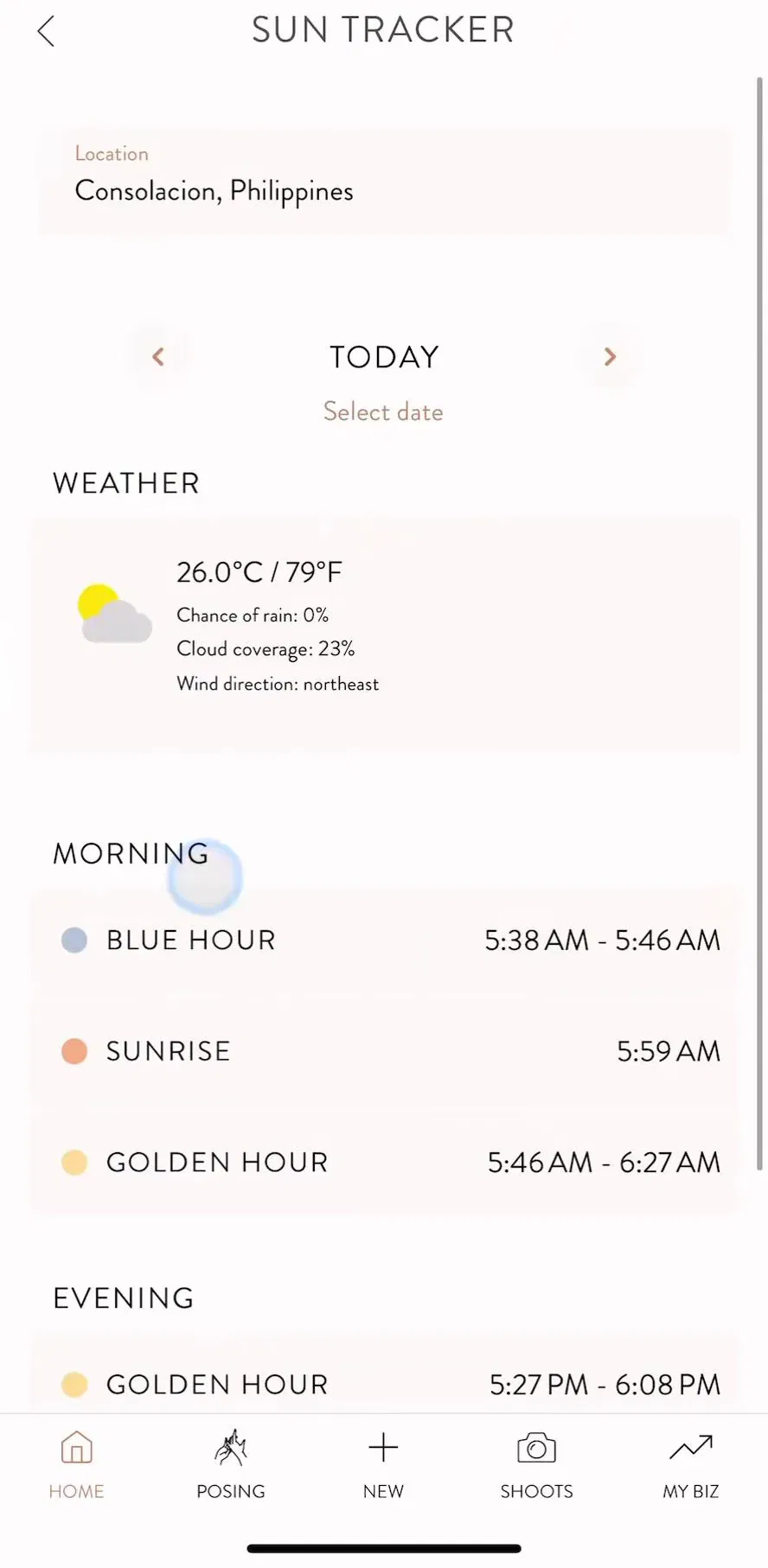 SUN TRACKER

Location
Consolacion, Philippines

TODAY
Select date

WEATHER

26.0°C / 79°F
Chance of rain: 0%
Cloud coverage: 23%
Wind direction: northeast

MORNING

BLUE HOUR 5:38 AM - 5:46 AM

SUNRISE 5:59 AM

GOLDEN HOUR 5:46 AM - 6:27 AM

EVENING

GOLDEN HOUR 5:27 PM - 6:08 PM

HOME POSING NEW SHOOTS MY BIZ